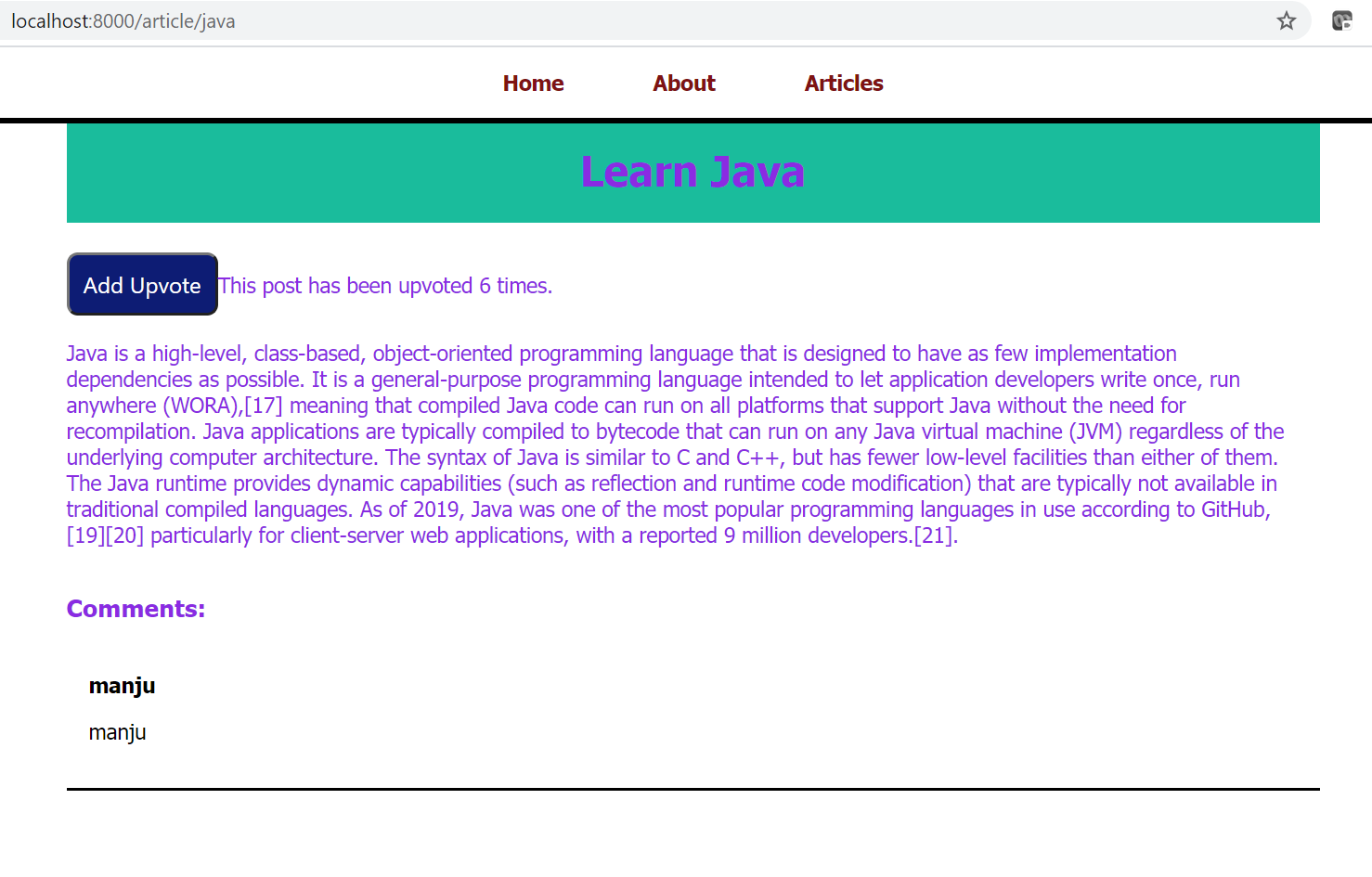 localhost:8000/article/java

Home About Articles

Learn Java

Add Upvote This post has been upvoted 6 times.

Java is a high-level, class-based, object-oriented programming language that is designed to have as few implementation dependencies as possible. It is a general-purpose programming language intended to let application developers write once, run anywhere (WORA),[17] meaning that compiled Java code can run on all platforms that support Java without the need for recompilation. Java applications are typically compiled to bytecode that can run on any Java virtual machine (JVM) regardless of the underlying computer architecture. The syntax of Java is similar to C and C++, but has fewer low-level facilities than either of them. The Java runtime provides dynamic capabilities (such as reflection and runtime code modification) that are typically not available in traditional compiled languages. As of 2019, Java was one of the most popular programming languages in use according to GitHub,[19][20] particularly for client-server web applications, with a reported 9 million developers.[21].

Comments:

manju

manju